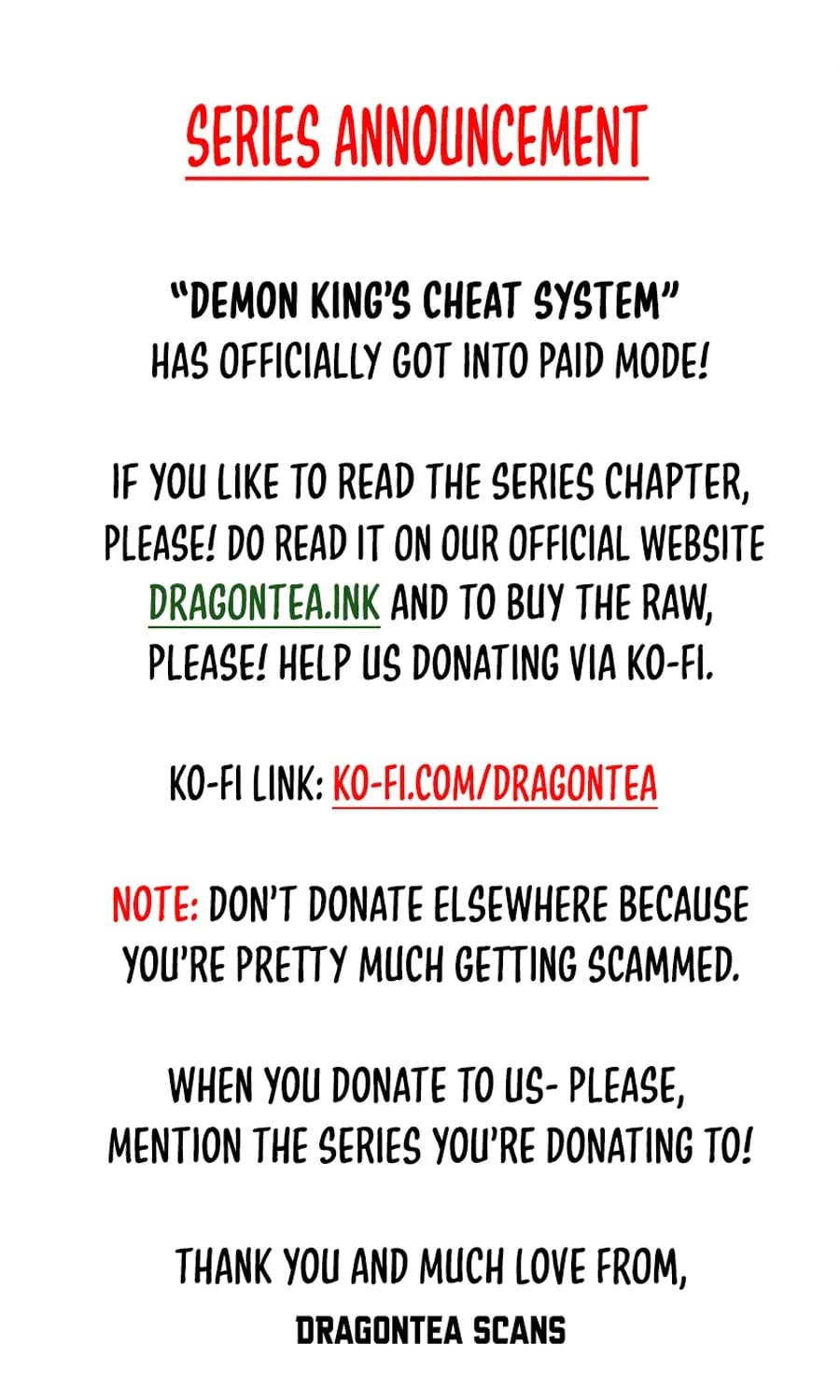 SERIES ANNOUNCEMENT

"DEMON KING'S CHEAT SYSTEM" HAS OFFICIALLY GOT INTO PAID MODE!

IF YOU LIKE TO READ THE SERIES CHAPTER, PLEASE! DO READ IT ON OUR OFFICIAL WEBSITE DRAGONTEA.INK AND TO BUY THE RAW, PLEASE! HELP US DONATING VIA KO-FI.

KO-FI LINK: KO-FI.COM/DRAGONTEA

NOTE: DON'T DONATE ELSEWHERE BECAUSE YOU'RE PRETTY MUCH GETTING SCAMMED.

WHEN YOU DONATE TO US- PLEASE, MENTION THE SERIES YOU'RE DONATING TO!

THANK YOU AND MUCH LOVE FROM,
DRAGONTEA SCANS